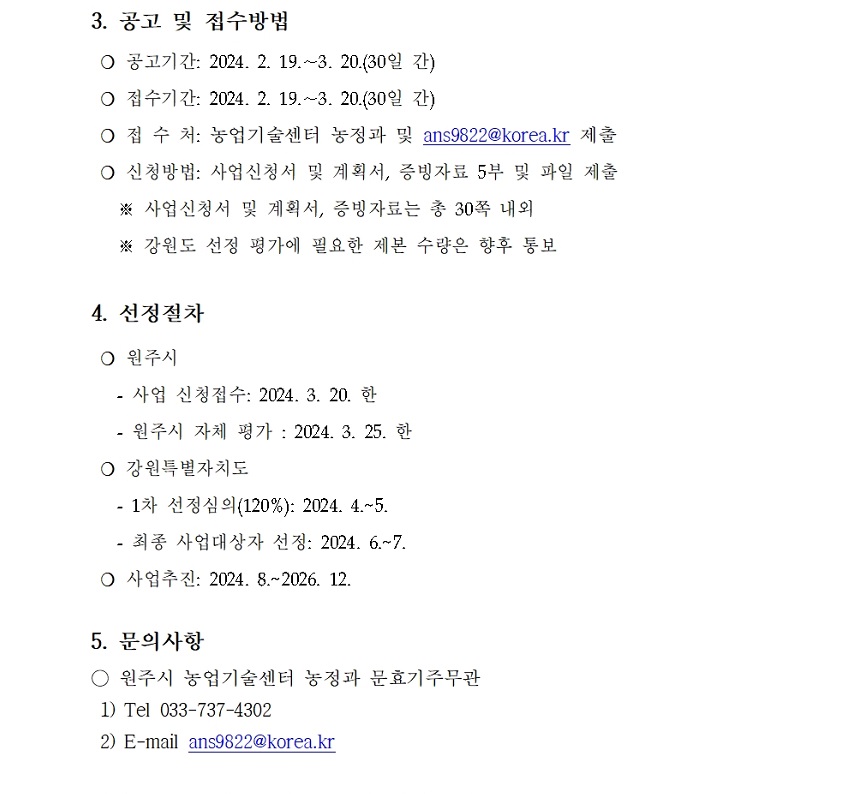 3. 공고 및 접수방법

○ 공고기간: 2024. 2. 19.~3. 20.(30일 간)

○ 접수기간: 2024. 2. 19.~3. 20.(30일 간)

○ 접 수 처: 농업기술센터 농정과 및 ans9822@korea.kr 제출

○ 신청방법: 사업신청서 및 계획서, 증빙자료 5부 및 파일 제출

※ 사업신청서 및 계획서, 증빙자료는 총 30쪽 내외

※ 강원도 선정 평가에 필요한 제본 수량은 향후 통보

4. 선정절차

○ 원주시

- 사업 신청접수: 2024. 3. 20. 한

- 원주시 자체 평가 : 2024. 3. 25. 한

○ 강원특별자치도

- 1차 선정심의(120%): 2024. 4.~5.

- 최종 사업대상자 선정: 2024. 6.~7.

○ 사업추진: 2024. 8.~2026. 12.

5. 문의사항

○ 원주시 농업기술센터 농정과 문효기주무관

1) Tel 033-737-4302

2) E-mail ans9822@korea.kr